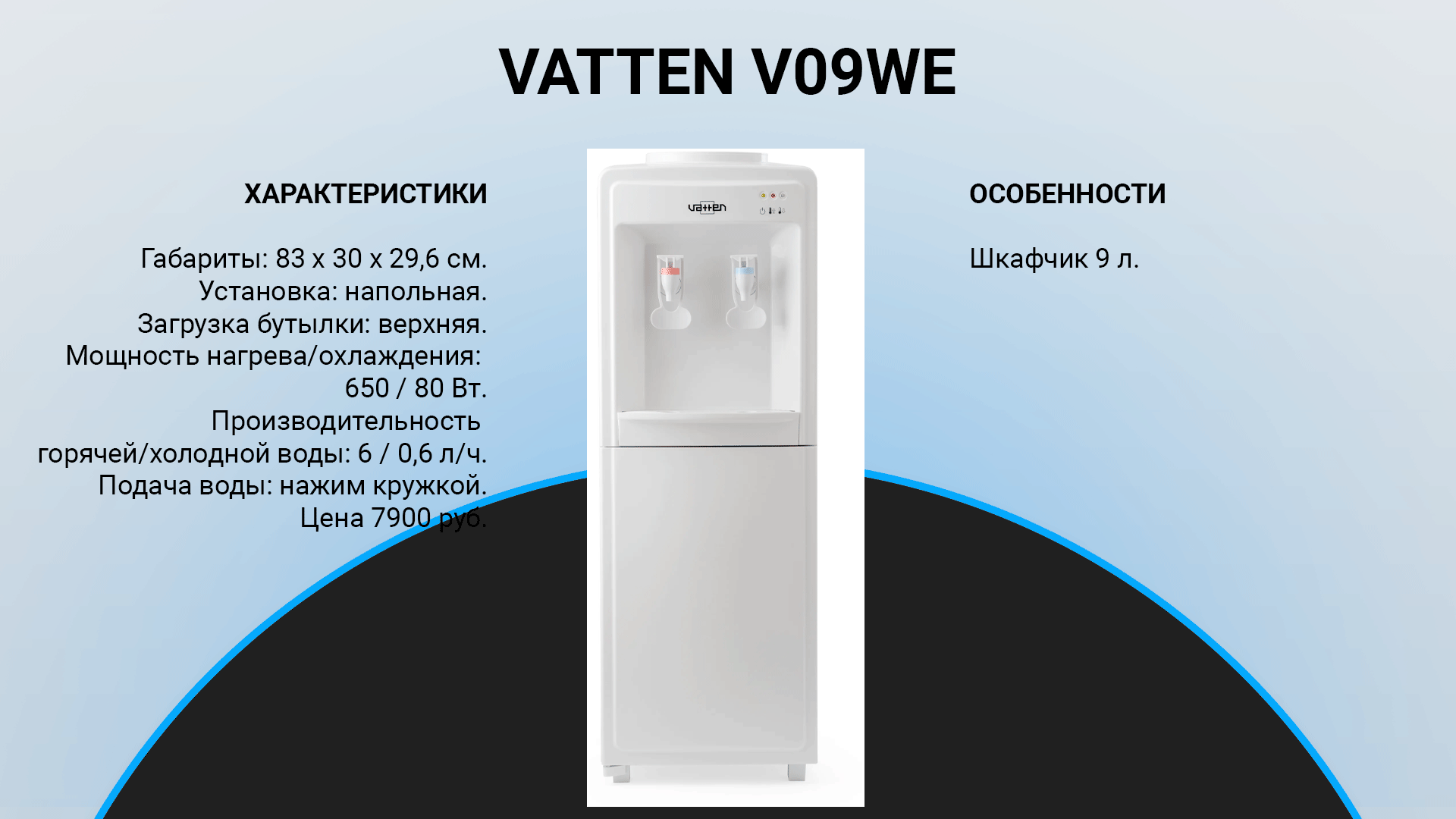 VATTEN V09WE

ХАРАКТЕРИСТИКИ

Габариты: 83 x 30 x 29,6 см.
Установка: напольная.
Загрузка бутылки: верхняя.
Мощность нагрева/охлаждения: 650 / 80 Вт.
Производительность горячей/холодной воды: 6 / 0,6 л/ч.
Подача воды: нажим кружкой.
Цена 7900 руб.

vatten

ОСОБЕННОСТИ

Шкафчик 9 л.